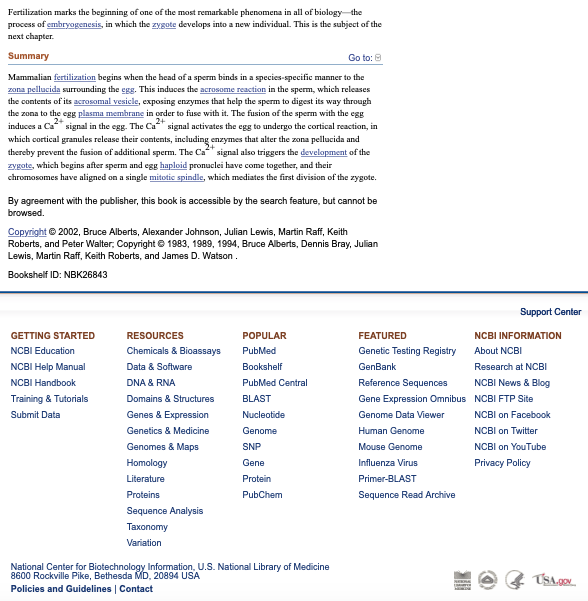 Fertilization marks the beginning of one of the most remarkable phenomena in all of biology—the process of embryogenesis, in which the zygote develops into a new individual. This is the subject of the next chapter.

Summary

Go to:

Mammalian fertilization begins when the head of a sperm binds in a species-specific manner to the zona pellucida surrounding the egg. This induces the acrosome reaction in the sperm, which releases the contents of its acrosomal vesicle, exposing enzymes that help the sperm to digest its way through the zona to the egg plasma membrane in order to fuse with it. The fusion of the sperm with the egg induces a $Ca^{2+}$ signal in the egg. The $Ca^{2+}$ signal activates the egg to undergo the cortical reaction, in which cortical granules release their contents, including enzymes that alter the zona pellucida and thereby prevent the fusion of additional sperm. The $Ca^{2+}$ signal also triggers the development of the zygote, which begins after sperm and egg haploid pronuclei have come together, and their chromosomes have aligned on a single mitotic spindle, which mediates the first division of the zygote.

By agreement with the publisher, this book is accessible by the search feature, but cannot be browsed.

Copyright © 2002, Bruce Alberts, Alexander Johnson, Julian Lewis, Martin Raff, Keith Roberts, and Peter Walter; Copyright © 1983, 1989, 1994, Bruce Alberts, Dennis Bray, Julian Lewis, Martin Raff, Keith Roberts, and James D. Watson .

Bookshelf ID: NBK26843

Support Center

GETTING STARTED
NCBI Education
NCBI Help Manual
NCBI Handbook
Training & Tutorials
Submit Data

RESOURCES
Chemicals & Bioassays
Data & Software
DNA & RNA
Domains & Structures
Genes & Expression
Genetics & Medicine
Genomes & Maps
Homology
Literature
Proteins
Sequence Analysis
Taxonomy
Variation

POPULAR
PubMed
Bookshelf
PubMed Central
BLAST
Nucleotide
Genome
SNP
Gene
Protein
PubChem

FEATURED
Genetic Testing Registry
GenBank
Reference Sequences
Gene Expression Omnibus
Genome Data Viewer
Human Genome
Mouse Genome
Influenza Virus
Primer-BLAST
Sequence Read Archive

NCBI INFORMATION
About NCBI
Research at NCBI
NCBI News & Blog
NCBI FTP Site
NCBI on Facebook
NCBI on Twitter
NCBI on YouTube
Privacy Policy

National Center for Biotechnology Information, U.S. National Library of Medicine
8600 Rockville Pike, Bethesda MD, 20894 USA
Policies and Guidelines | Contact

USA.gov